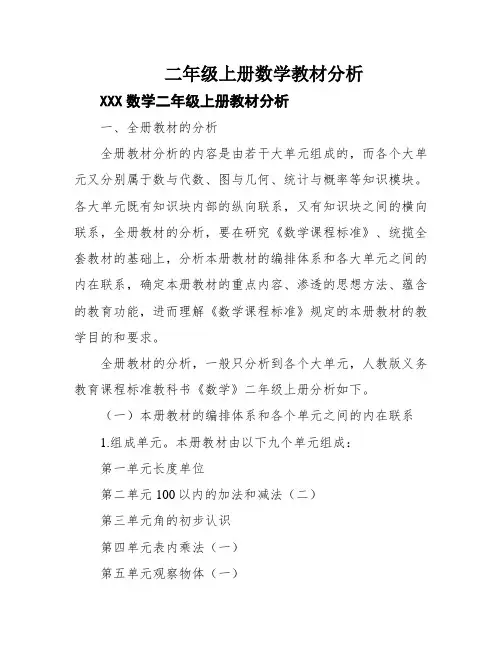 二年级上册数学教材分析

XXX 数学二年级上册教材分析

一、全册教材的分析

全册教材分析的内容是由若干大单元组成的，而各个大单元又分别属于数与代数、图与几何、统计与概率等知识模块。各大单元既有知识块内部的纵向联系，又有知识块之间的横向联系，全册教材的分析，要在研究《数学课程标准》、统揽全套教材的基础上，分析本册教材的编排体系和各大单元之间的内在联系，确定本册教材的重点内容、渗透的思想方法、蕴含的教育功能，进而理解《数学课程标准》规定的本册教材的教学目的和要求。

全册教材的分析，一般只分析到各个大单元，人教版义务教育课程标准教科书《数学》二年级上册分析如下。

（一）本册教材的编排体系和各个单元之间的内在联系

1.组成单元。本册教材由以下九个单元组成：

第一单元长度单位

第二单元 100 以内的加法和减法（二）

第三单元角的初步认识

第四单元表内乘法（一）

第五单元观察物体（一）